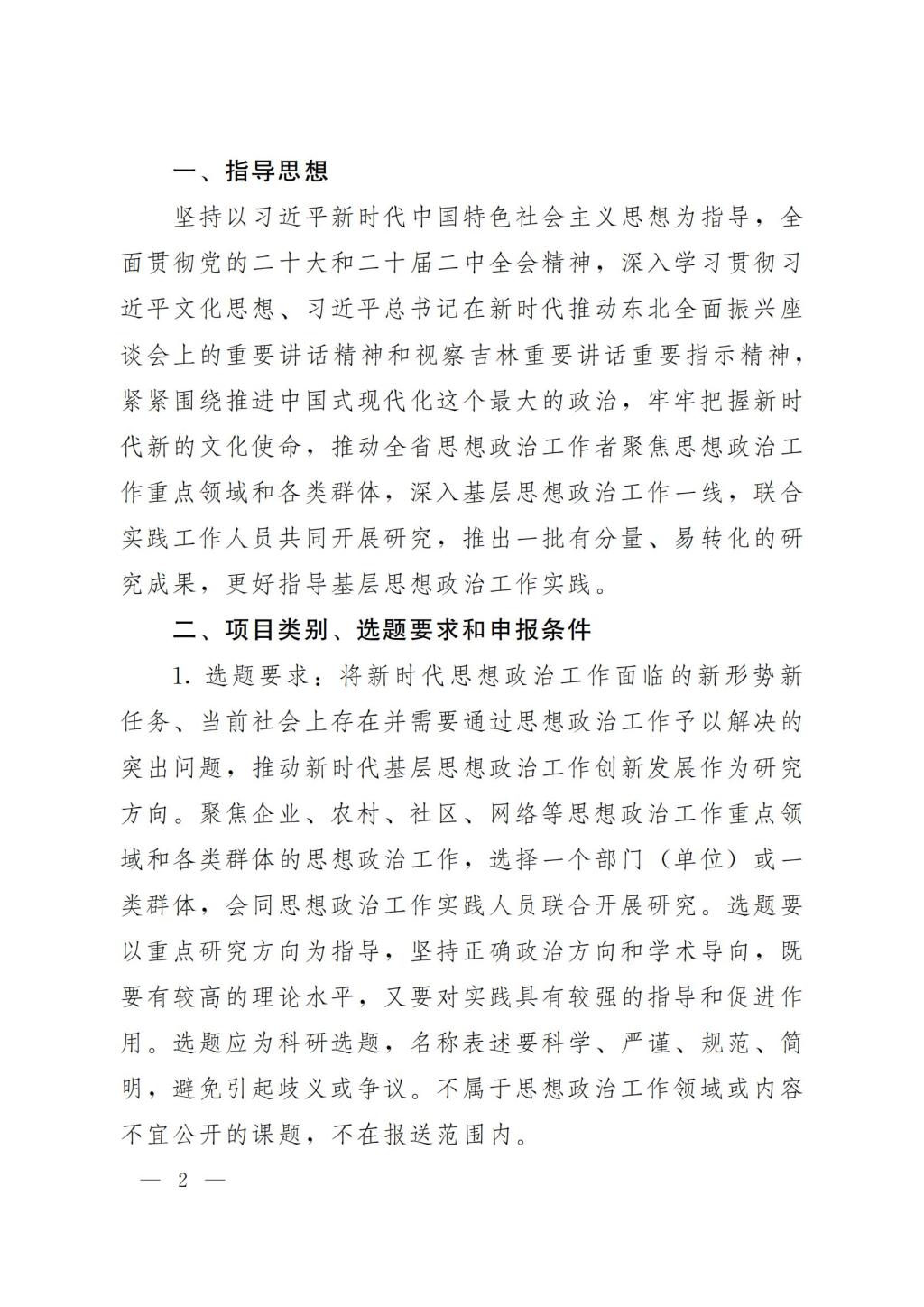 一、指导思想

坚持以习近平新时代中国特色社会主义思想为指导，全面贯彻党的二十大和二十届二中全会精神，深入学习贯彻习近平文化思想、习近平总书记在新时代推动东北全面振兴座谈会上的重要讲话精神和视察吉林重要讲话重要指示精神，紧紧围绕推进中国式现代化这个最大的政治，牢牢把握新时代新的文化使命，推动全省思想政治工作者聚焦思想政治工作重点领域和各类群体，深入基层思想政治工作一线，联合实践工作人员共同开展研究，推出一批有分量、易转化的研究成果，更好指导基层思想政治工作实践。

二、项目类别、选题要求和申报条件

1. 选题要求：将新时代思想政治工作面临的新形势新任务、当前社会上存在并需要通过思想政治工作予以解决的突出问题，推动新时代基层思想政治工作创新发展作为研究方向。聚焦企业、农村、社区、网络等思想政治工作重点领域和各类群体的思想政治工作，选择一个部门（单位）或一类群体，会同思想政治工作实践人员联合开展研究。选题要以重点研究方向为指导，坚持正确政治方向和学术导向，既要有较高的理论水平，又要对实践具有较强的指导和促进作用。选题应为科研选题，名称表述要科学、严谨、规范、简明，避免引起歧义或争议。不属于思想政治工作领域或内容不宜公开的课题，不在报送范围内。

— 2 —